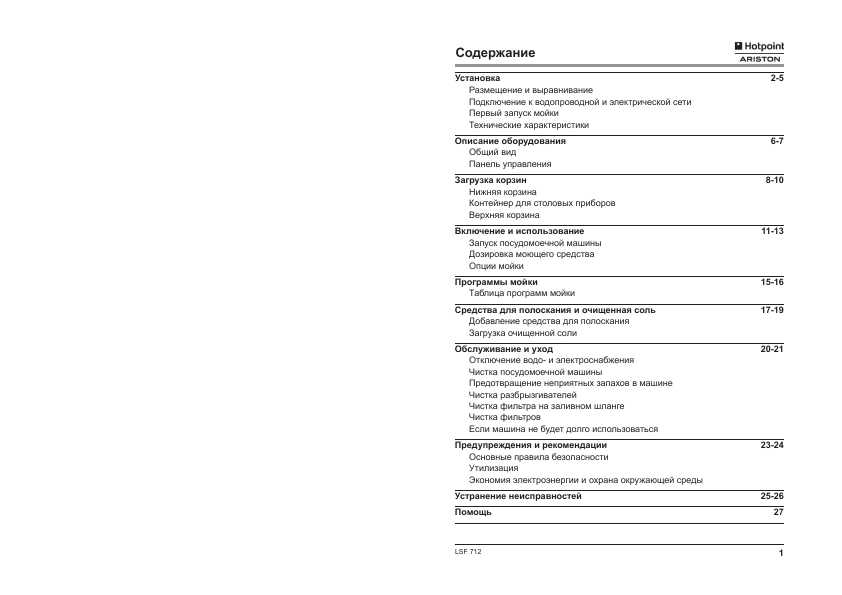 Содержание

Hotpoint
ARISTON

Установка 2-5
Размещение и выравнивание
Подключение к водопроводной и электрической сети
Первый запуск мойки
Технические характеристики

Описание оборудования 6-7
Общий вид
Панель управления

Загрузка корзин 8-10
Нижняя корзина
Контейнер для столовых приборов
Верхняя корзина

Включение и использование 11-13
Запуск посудомоечной машины
Дозировка моющего средства
Опции мойки

Программы мойки 15-16
Таблица программ мойки

Средства для полоскания и очищенная соль 17-19
Добавление средства для полоскания
Загрузка очищенной соли

Обслуживание и уход 20-21
Отключение водо- и электроснабжения
Чистка посудомоечной машины
Предотвращение неприятных запахов в машине
Чистка разбрызгивателей
Чистка фильтра на заливном шланге
Чистка фильтров
Если машина не будет долго использоваться

Предупреждения и рекомендации 23-24
Основные правила безопасности
Утилизация
Экономия электроэнергии и охрана окружающей среды

Устранение неисправностей 25-26

Помощь 27

LSF 712

1